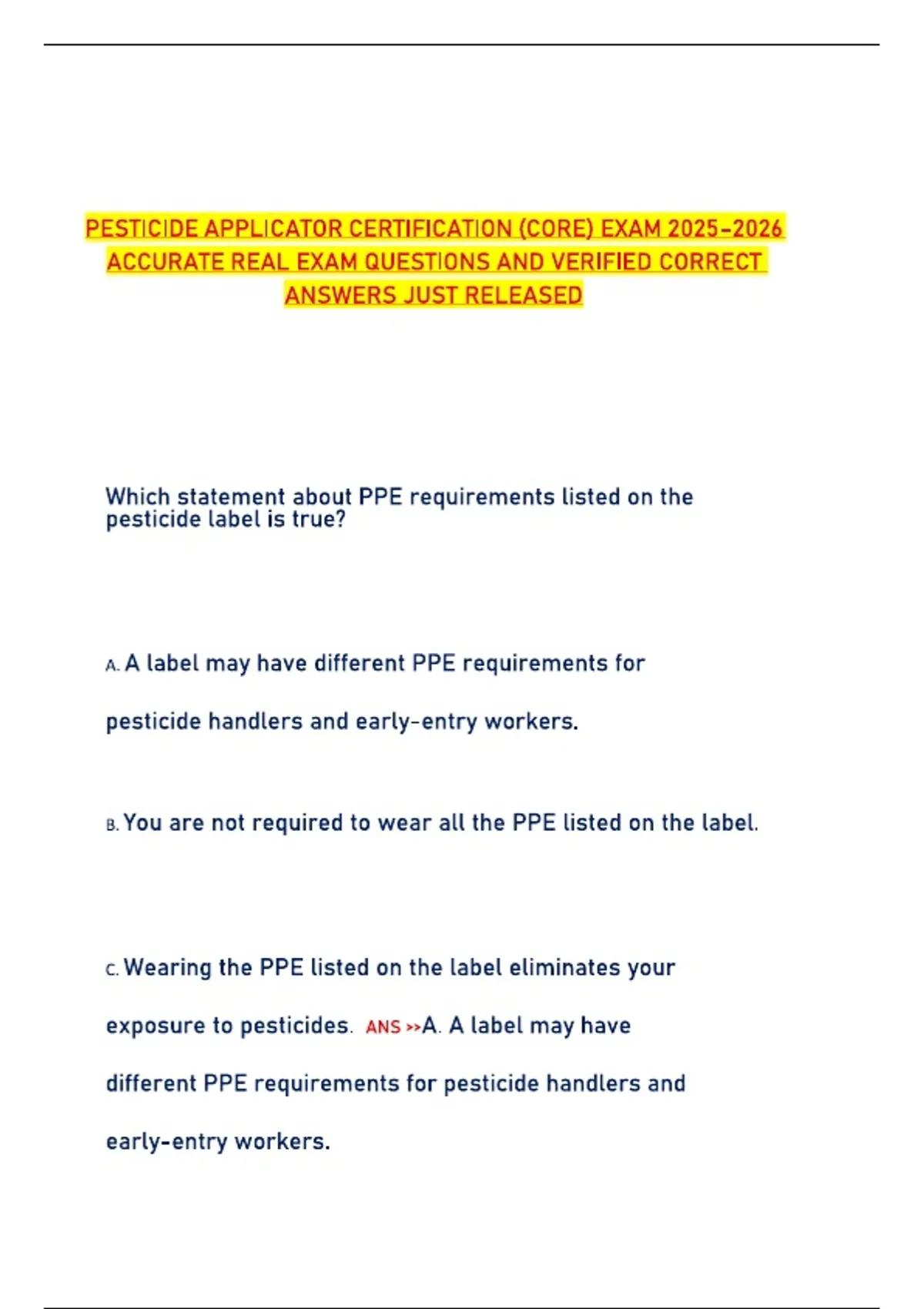 PESTICIDE APPLICATOR CERTIFICATION (CORE) EXAM 2025-2026 ACCURATE REAL EXAM QUESTIONS AND VERIFIED CORRECT ANSWERS JUST RELEASED

Which statement about PPE requirements listed on the pesticide label is true?

A. A label may have different PPE requirements for pesticide handlers and early-entry workers.

B. You are not required to wear all the PPE listed on the label.

C. Wearing the PPE listed on the label eliminates your exposure to pesticides. ANS >>A. A label may have different PPE requirements for pesticide handlers and early-entry workers.